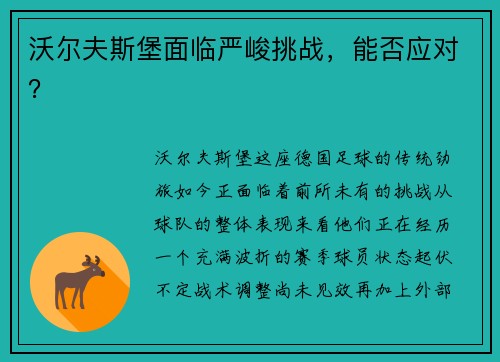 沃尔夫斯堡面临严峻挑战，能否应对？

沃尔夫斯堡这座德国足球的传统劲旅如今正面临着前所未有的挑战从球队的整体表现来看他们正在经历一个充满波折的赛季球员状态起伏不定战术调整尚未见效再加上外部